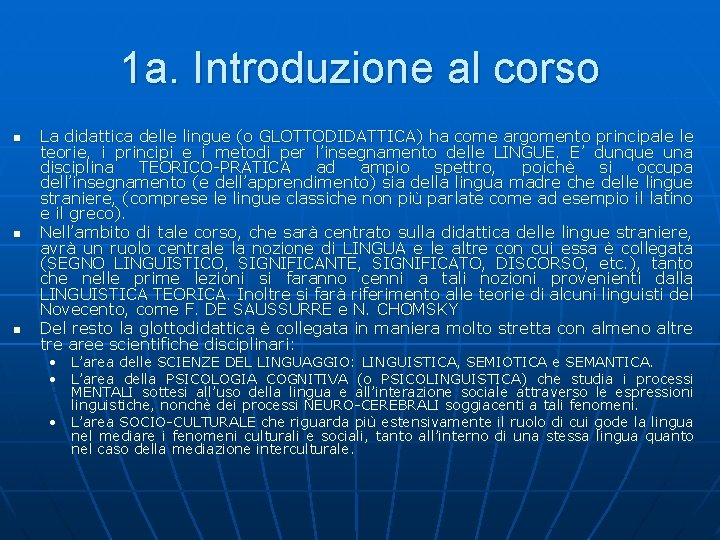 1a. Introduzione al corso

La didattica delle lingue (o GLOTTODIDATTICA) ha come argomento principale le teorie, i principi e i metodi per l'insegnamento delle LINGUE. E' dunque una disciplina TEORICO-PRATICA ad ampio spettro, poichè si occupa dell'insegnamento (e dell'apprendimento) sia della lingua madre che delle lingue straniere, (comprese le lingue classiche non più parlate come ad esempio il latino e il greco).

Nell'ambito di tale corso, che sarà centrato sulla didattica delle lingue straniere, avrà un ruolo centrale la nozione di LINGUA e le altre con cui essa è collegata (SEGNO LINGUISTICO, SIGNIFICANTE, SIGNIFICATO, DISCORSO, etc.), tanto che nelle prime lezioni si faranno cenni a tali nozioni provenienti dalla LINGUISTICA TEORICA. Inoltre si farà riferimento alle teorie di alcuni linguisti del Novecento, come F. DE SAUSSURRE e N. CHOMSKY

Del resto la glottodidattica è collegata in maniera molto stretta con almeno altre tre aree scientifiche disciplinari:

L'area delle SCIENZE DEL LINGUAGGIO: LINGUISTICA, SEMIOTICA e SEMANTICA.

L'area della PSICOLOGIA COGNITIVA (o PSICOLINGUISTICA) che studia i processi MENTALI sottesi all'uso della lingua e all'interazione sociale attraverso le espressioni linguistiche, nonchè dei processi NEURO-CEREBRALI soggiacenti a tali fenomeni.

L'area SOCIO-CULTURALE che riguarda più estensivamente il ruolo di cui gode la lingua nel mediare i fenomeni culturali e sociali, tanto all'interno di una stessa lingua quanto nel caso della mediazione interculturale.